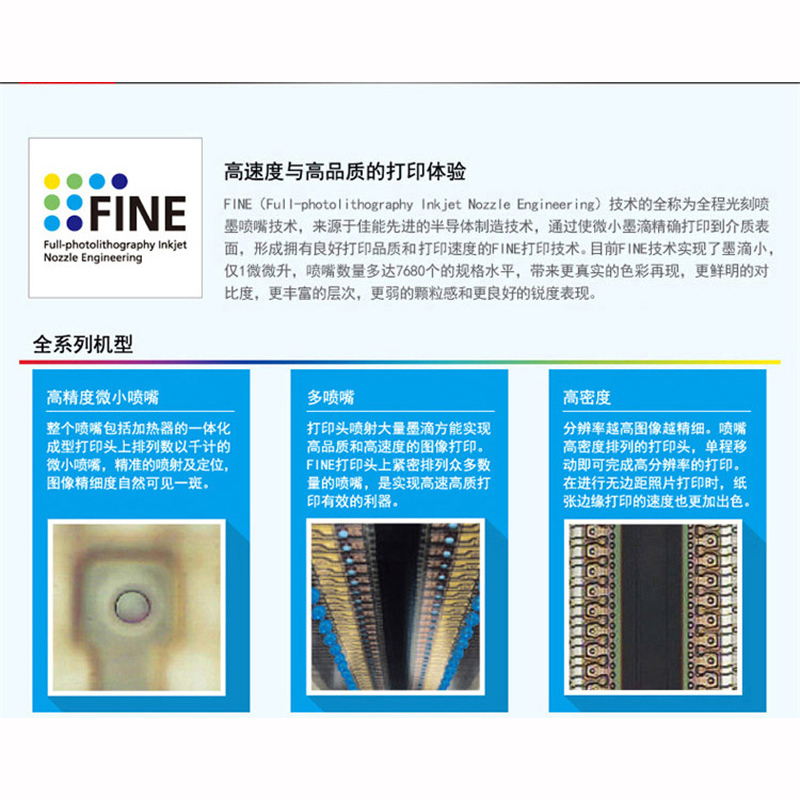 FINE
Full-photolithography Inkjet Nozzle Engineering

高速度与高品质的打印体验

FINE（Full-photolithography Inkjet Nozzle Engineering）技术的全称为全程光刻喷墨喷嘴技术，来源于佳能先进的半导体制造技术，通过使微小墨滴精确打印到介质表面，形成拥有良好打印品质和打印速度的FINE打印技术。目前FINE技术实现了墨滴小，仅1微微升，喷嘴数量多达7680个的规格水平，带来更真实的色彩再现，更鲜明的对比度，更丰富的层次，更弱的颗粒感和更良好的锐度表现。

全系列机型

高精度微小喷嘴

整个喷嘴包括加热器的一体化成型打印头上排列数以千计的微小喷嘴，精准的喷射及定位，图像精细度自然可见一斑。

多喷嘴

打印头喷射大量墨滴方能实现高品质和高速度的图像打印。FINE打印头上紧密排列众多数量的喷嘴，是实现高速高质打印有效的利器。

高密度

分辨率越高图像越精细。喷嘴高密度排列的打印头，单程移动即可完成高分辨率的打印。在进行无边距照片打印时，纸张边缘打印的速度也更加出色。